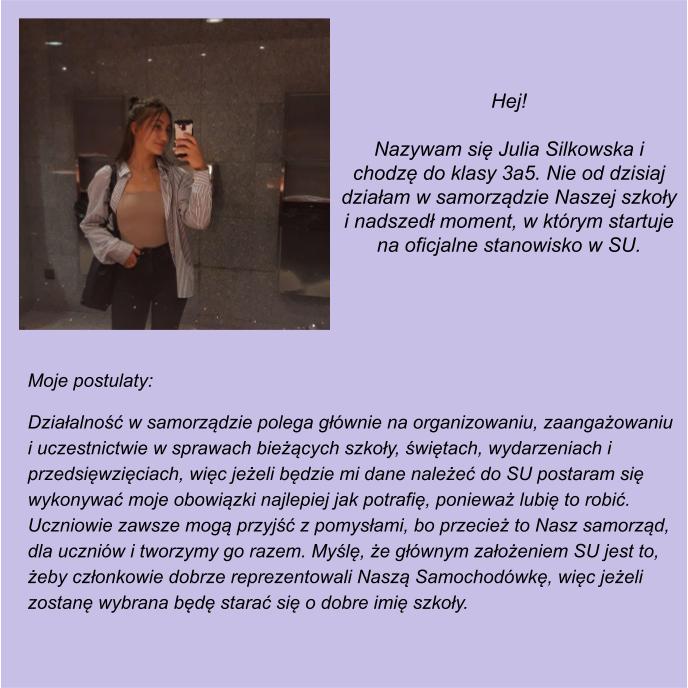 Hej!

Nazywam się Julia Silkowska i chodzę do klasy 3a5. Nie od dzisiaj działam w samorządzie Naszej szkoły i nadszedł moment, w którym startuje na oficjalne stanowisko w SU.

Moje postulaty:

Działalność w samorządzie polega głównie na organizowaniu, zaangażowaniu i uczestnictwie w sprawach bieżących szkoły, świętach, wydarzeniach i przedsięwzięciach, więc jeżeli będzie mi dane należeć do SU postaram się wykonywać moje obowiązki najlepiej jak potrafię, ponieważ lubię to robić. Uczniowie zawsze mogą przyjść z pomysłami, bo przecież to Nasz samorząd, dla uczniów i tworzymy go razem. Myślę, że głównym założeniem SU jest to, żeby członkowie dobrze reprezentowali Naszą Samochodówkę, więc jeżeli zostanę wybrana będę starać się o dobre imię szkoły.